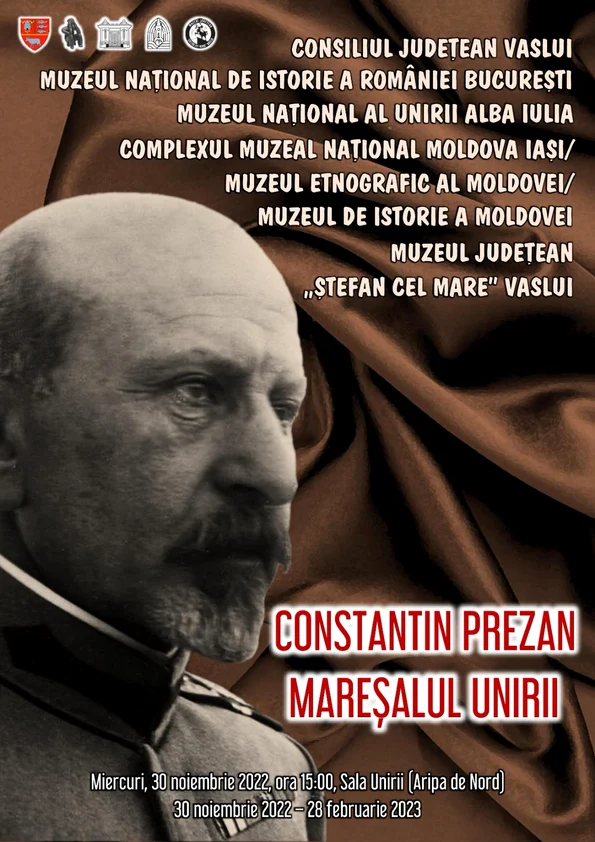 CONSILIUL JUDEȚEAN VASLUI
MUZEUL NAȚIONAL DE ISTORIE A ROMÂNIEI BUCUREȘTI
MUZEUL NAȚIONAL AL UNIRII ALBA IULIA
COMPLEXUL MUZEAL NAȚIONAL MOLDOVA IAȘI/
MUZEUL ETNOGRAFIC AL MOLDOVEI/
MUZEUL DE ISTORIE A MOLDOVEI
MUZEUL JUDEȚEAN
„ȘTEFAN CEL MARE" VASLUI

CONSTANTIN PREZAN
MAREȘALUL UNIRII

Miercuri, 30 noiembrie 2022, ora 15:00, Sala Unirii (Aripa de Nord)
30 noiembrie 2022 – 28 februarie 2023